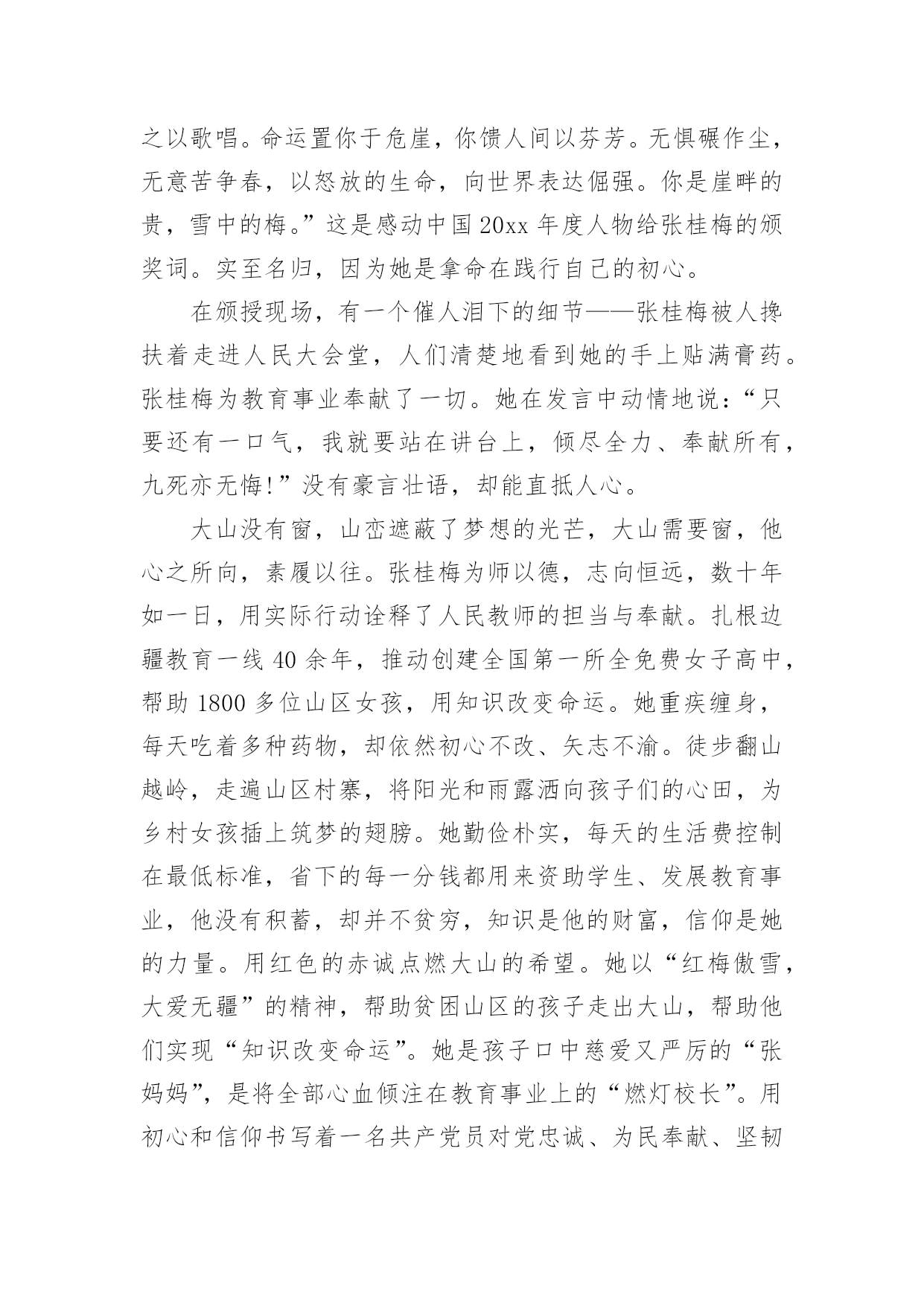 之以歌唱。命运置你于危崖，你馈人间以芬芳。无惧碾作尘，无意苦争春，以怒放的生命，向世界表达倔强。你是崖畔的贵，雪中的梅。”这是感动中国 20xx 年度人物给张桂梅的颁奖词。实至名归，因为她是拿命在践行自己的初心。

在颁授现场，有一个催人泪下的细节——张桂梅被人搀扶着走进人民大会堂，人们清楚地看到她的手上贴满膏药。张桂梅为教育事业奉献了一切。她在发言中动情地说：“只要还有一口气，我就要站在讲台上，倾尽全力、奉献所有，九死亦无悔!”没有豪言壮语，却能直抵人心。

大山没有窗，山峦遮蔽了梦想的光芒，大山需要窗，他心之所向，素履以往。张桂梅为师以德，志向恒远，数十年如一日，用实际行动诠释了人民教师的担当与奉献。扎根边疆教育一线 40 余年，推动创建全国第一所全免费女子高中，帮助 1800 多位山区女孩，用知识改变命运。她重疾缠身，每天吃着多种药物，却依然初心不改、矢志不渝。徒步翻山越岭，走遍山区村寨，将阳光和雨露洒向孩子们的心田，为乡村女孩插上筑梦的翅膀。她勤俭朴实，每天的生活费控制在最低标准，省下的每一分钱都用来资助学生、发展教育事业，他没有积蓄，却并不贫穷，知识是他的财富，信仰是她的力量。用红色的赤诚点燃大山的希望。她以“红梅傲雪，大爱无疆”的精神，帮助贫困山区的孩子走出大山，帮助他们实现“知识改变命运”。她是孩子口中慈爱又严厉的“张妈妈”，是将全部心血倾注在教育事业上的“燃灯校长”。用初心和信仰书写着一名共产党员对党忠诚、为民奉献、坚韧